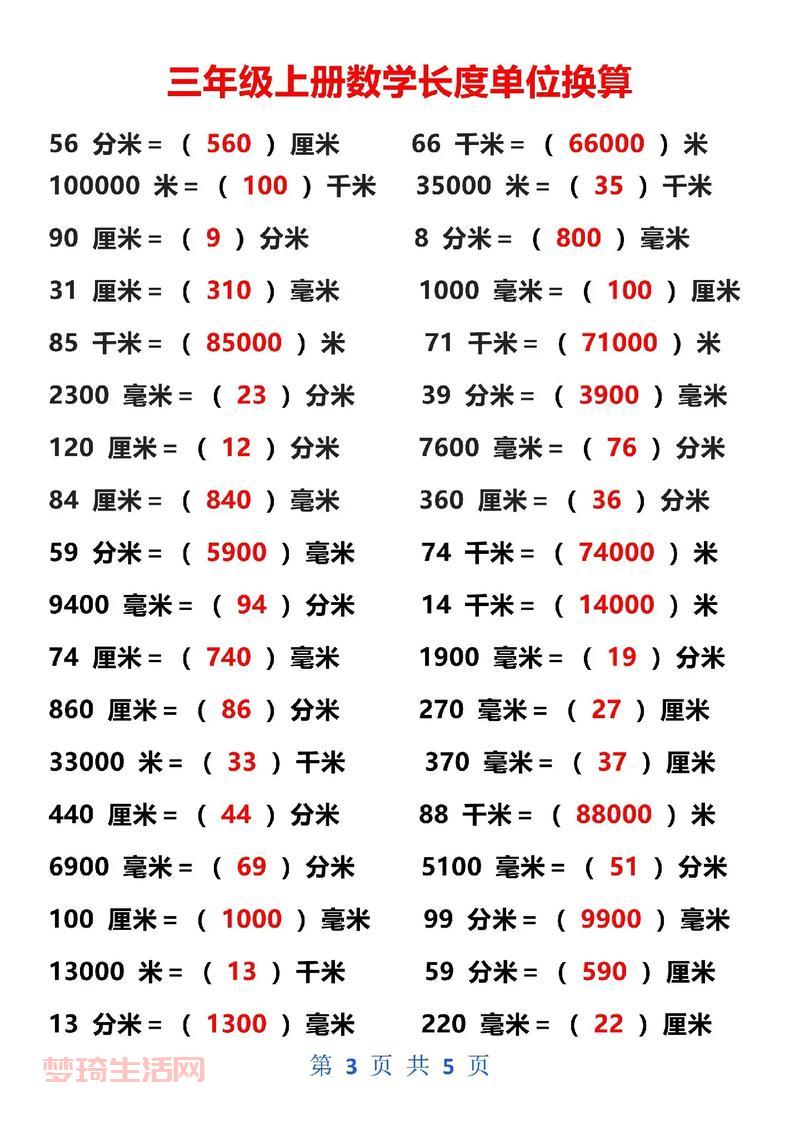 三年级上册数学长度单位换算

56 分米 = （ 560 ）厘米

100000 米 = （ 100 ）千米

90 厘米 = （ 9 ）分米

31 厘米 = （ 310 ）毫米

85 千米 = （ 85000 ）米

2300 毫米 = （ 23 ）分米

120 厘米 = （ 12 ）分米

84 厘米 = （ 840 ）毫米

59 分米 = （ 5900 ）毫米

9400 毫米 = （ 94 ）分米

74 厘米 = （ 740 ）毫米

860 厘米 = （ 86 ）分米

33000 米 = （ 33 ）千米

440 厘米 = （ 44 ）分米

6900 毫米 = （ 69 ）分米

100 厘米 = （ 1000 ）毫米

13000 米 = （ 13 ）千米

13 分米 = （ 1300 ）毫米

66 千米 = （ 66000 ）米

35000 米 = （ 35 ）千米

8 分米 = （ 800 ）毫米

1000 毫米 = （ 100 ）厘米

71 千米 = （ 71000 ）米

39 分米 = （ 3900 ）毫米

7600 毫米 = （ 76 ）分米

360 厘米 = （ 36 ）分米

74 千米 = （ 74000 ）米

14 千米 = （ 14000 ）米

1900 毫米 = （ 19 ）分米

270 毫米 = （ 27 ）厘米

370 毫米 = （ 37 ）厘米

88 千米 = （ 88000 ）米

5100 毫米 = （ 51 ）分米

99 分米 = （ 9900 ）毫米

59 分米 = （ 590 ）厘米

220 毫米 = （ 22 ）厘米

梦琦生活网

第 3 页 共 5 页